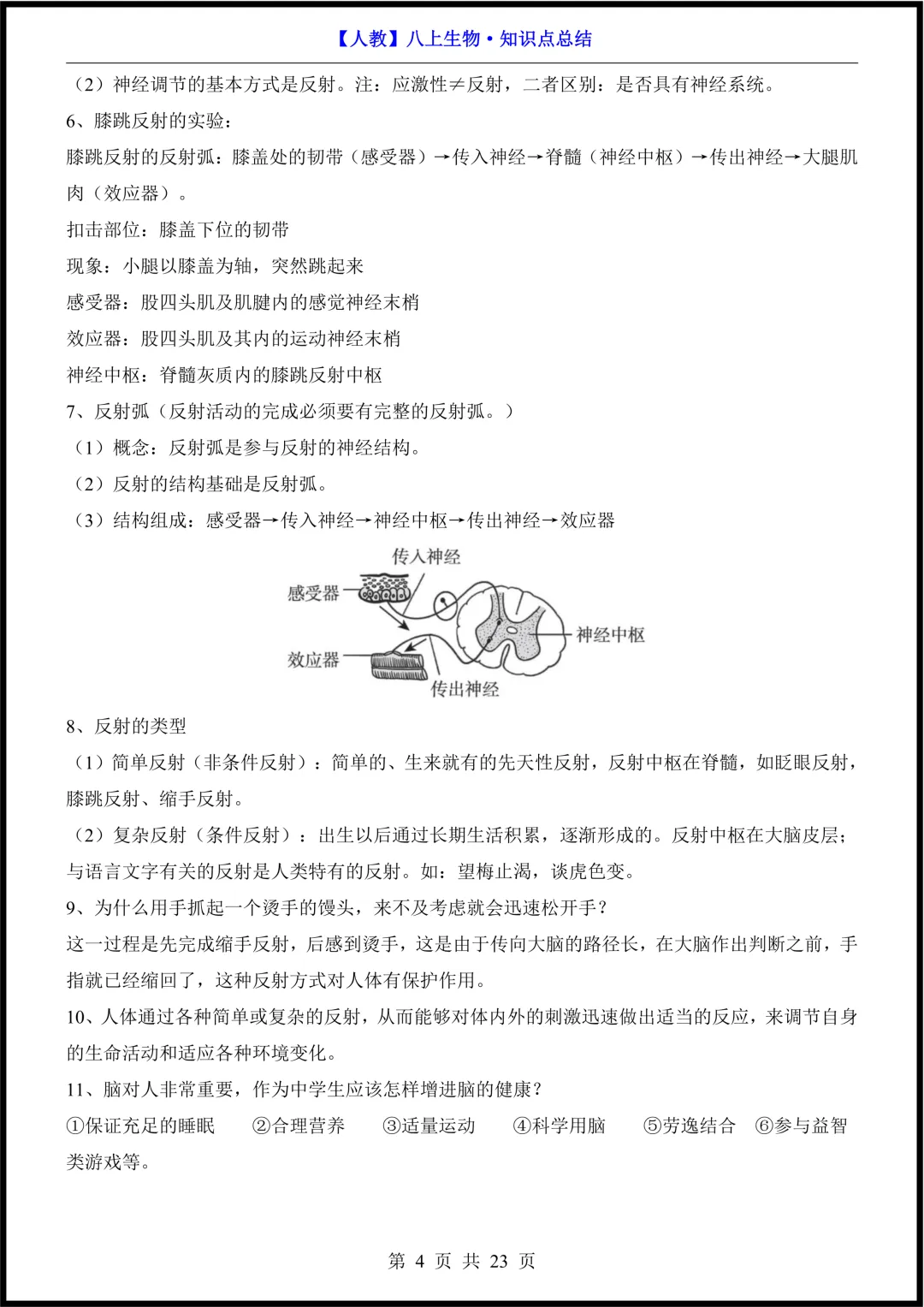 【人教】八上生物·知识点总结

（2）神经调节的基本方式是反射。注：应激性≠反射，二者区别：是否具有神经系统。

6、膝跳反射的实验：

膝跳反射的反射弧：膝盖处的韧带（感受器）→传入神经→脊髓（神经中枢）→传出神经→大腿肌肉（效应器）。

扣击部位：膝盖下位的韧带

现象：小腿以膝盖为轴，突然跳起来

感受器：股四头肌及肌腱内的感觉神经末梢

效应器：股四头肌及其内的运动神经末梢

神经中枢：脊髓灰质内的膝跳反射中枢

7、反射弧（反射活动的完成必须要有完整的反射弧。）

（1）概念：反射弧是参与反射的神经结构。

（2）反射的结构基础是反射弧。

（3）结构组成：感受器→传入神经→神经中枢→传出神经→效应器

传入神经
感受器
神经中枢
效应器
传出神经

8、反射的类型

（1）简单反射（非条件反射）：简单的、生来就有的先天性反射，反射中枢在脊髓，如眨眼反射，膝跳反射、缩手反射。

（2）复杂反射（条件反射）：出生以后通过长期生活积累，逐渐形成的。反射中枢在大脑皮层；与语言文字有关的反射是人类特有的反射。如：望梅止渴，谈虎色变。

9、为什么用手抓起一个烫手的馒头，来不及考虑就会迅速松开手？

这一过程是先完成缩手反射，后感到烫手，这是由于传向大脑的路径长，在大脑作出判断之前，手指就已经缩回了，这种反射方式对人体有保护作用。

10、人体通过各种简单或复杂的反射，从而能够对体内外的刺激迅速做出适当的反应，来调节自身的生命活动和适应各种环境变化。

11、脑对人非常重要，作为中学生应该怎样增进脑的健康？

①保证充足的睡眠　②合理营养　③适量运动　④科学用脑　⑤劳逸结合　⑥参与益智类游戏等。

第 4 页 共 23 页